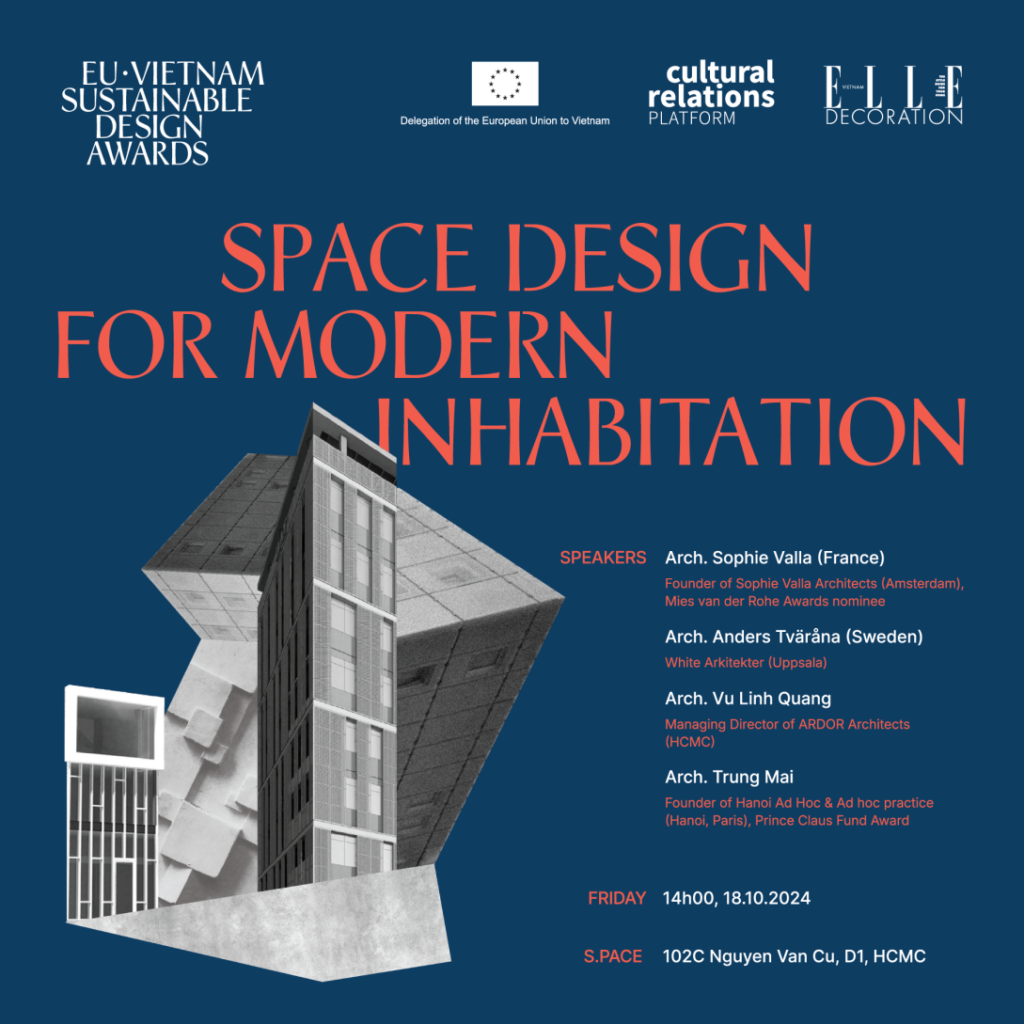 EU·VIETNAM SUSTAINABLE DESIGN AWARDS

Delegation of the European Union to Vietnam

cultural relations PLATFORM

VIETNAM ELLE DECORATION

SPACE DESIGN FOR MODERN INHABITATION

SPEAKERS Arch. Sophie Valla (France)
Founder of Sophie Valla Architects (Amsterdam), Mies van der Rohe Awards nominee

Arch. Anders Tväråna (Sweden)
White Arkitekter (Uppsala)

Arch. Vu Linh Quang
Managing Director of ARDOR Architects (HCMC)

Arch. Trung Mai
Founder of Hanoi Ad Hoc & Ad hoc practice (Hanoi, Paris), Prince Claus Fund Award

FRIDAY 14h00, 18.10.2024

S.PACE 102C Nguyen Van Cu, D1, HCMC